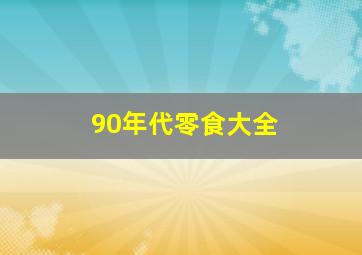 90年代零食大全